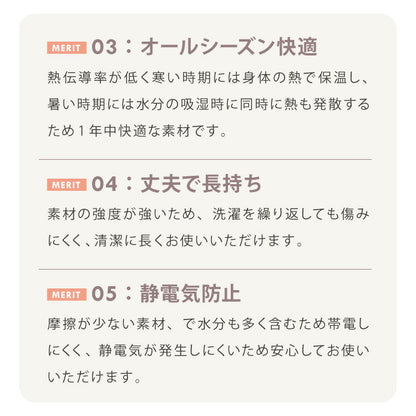 MERIT 03：オールシーズン快適

熱伝導率が低く寒い時期には身体の熱で保温し、暑い時期には水分の吸湿時に同時に熱も発散するため1年中快適な素材です。

MERIT 04：丈夫で長持ち

素材の強度が強いため、洗濯を繰り返しても傷みにくく、清潔に長くお使いいただけます。

MERIT 05：静電気防止

摩擦が少ない素材、で水分も多く含むため帯電しにくく、静電気が発生しにくいため安心してお使いいただけます。